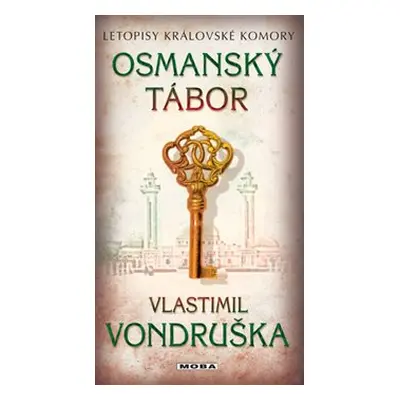 LETOPISY KRÁLOVSKÉ KOMORY

OSMANSKÝ TÁBOR

VLASTIMIL VONDRUŠKA

MOBA